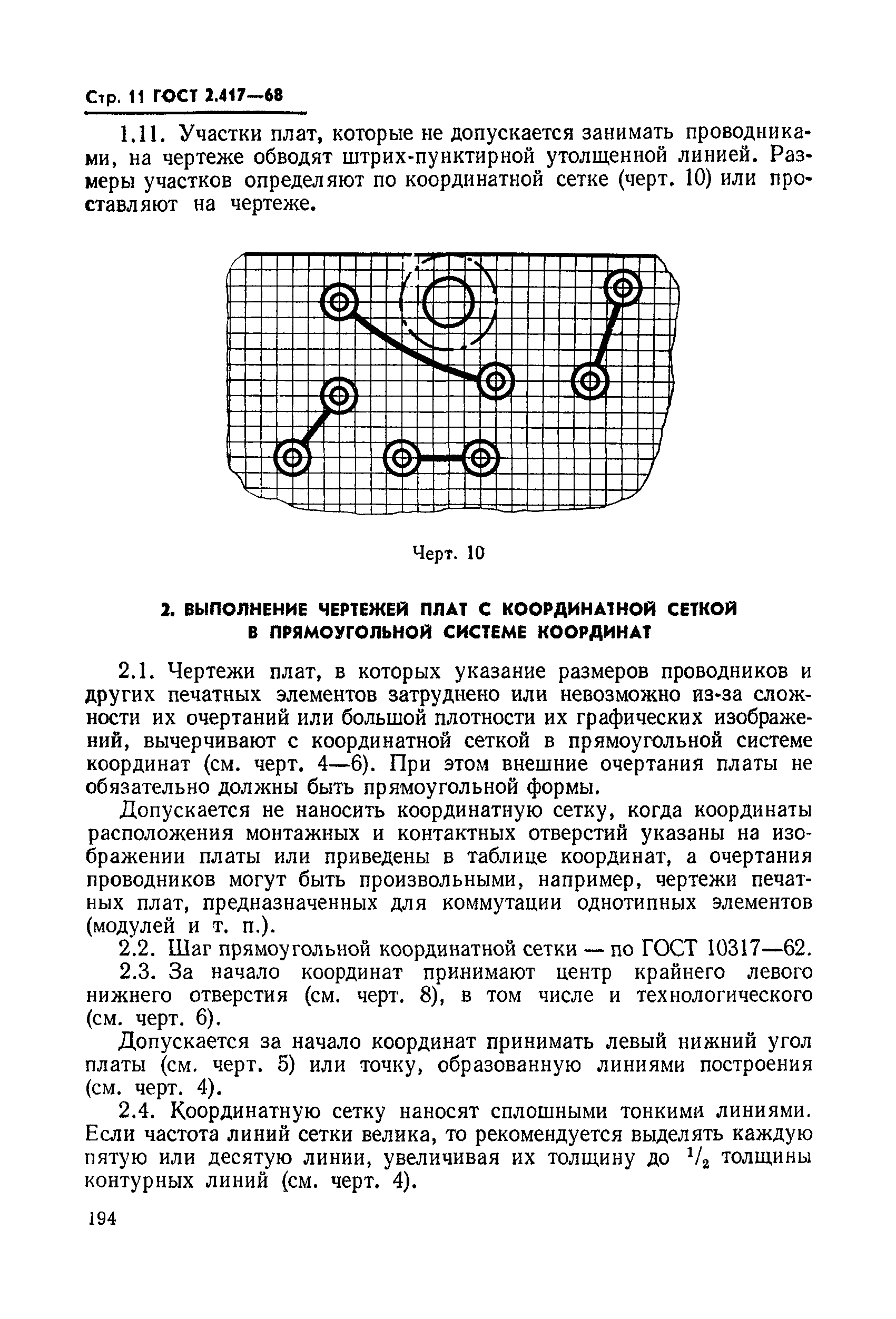 Стр. 11 ГОСТ 2.417—68

1.11. Участки плат, которые не допускается занимать проводниками, на чертеже обводят штрих-пунктирной утолщенной линией. Размеры участков определяют по координатной сетке (черт. 10) или проставляют на чертеже.

Черт. 10

2. ВЫПОЛНЕНИЕ ЧЕРТЕЖЕЙ ПЛАТ С КООРДИНАТНОЙ СЕТКОЙ В ПРЯМОУГОЛЬНОЙ СИСТЕМЕ КООРДИНАТ

2.1. Чертежи плат, в которых указание размеров проводников и других печатных элементов затруднено или невозможно из-за сложности их очертаний или большой плотности их графических изображений, вычерчивают с координатной сеткой в прямоугольной системе координат (см. черт. 4—6). При этом внешние очертания платы не обязательно должны быть прямоугольной формы.

Допускается не наносить координатную сетку, когда координаты расположения монтажных и контактных отверстий указаны на изображении платы или приведены в таблице координат, а очертания проводников могут быть произвольными, например, чертежи печатных плат, предназначенных для коммутации однотипных элементов (модулей и т. п.).

2.2. Шаг прямоугольной координатной сетки — по ГОСТ 10317—62.

2.3. За начало координат принимают центр крайнего левого нижнего отверстия (см. черт. 8), в том числе и технологического (см. черт. 6).

Допускается за начало координат принимать левый нижний угол платы (см. черт. 5) или точку, образованную линиями построения (см. черт. 4).

2.4. Координатную сетку наносят сплошными тонкими линиями. Если частота линий сетки велика, то рекомендуется выделять каждую пятую или десятую линии, увеличивая их толщину до $^1/_2$ толщины контурных линий (см. черт. 4).

194